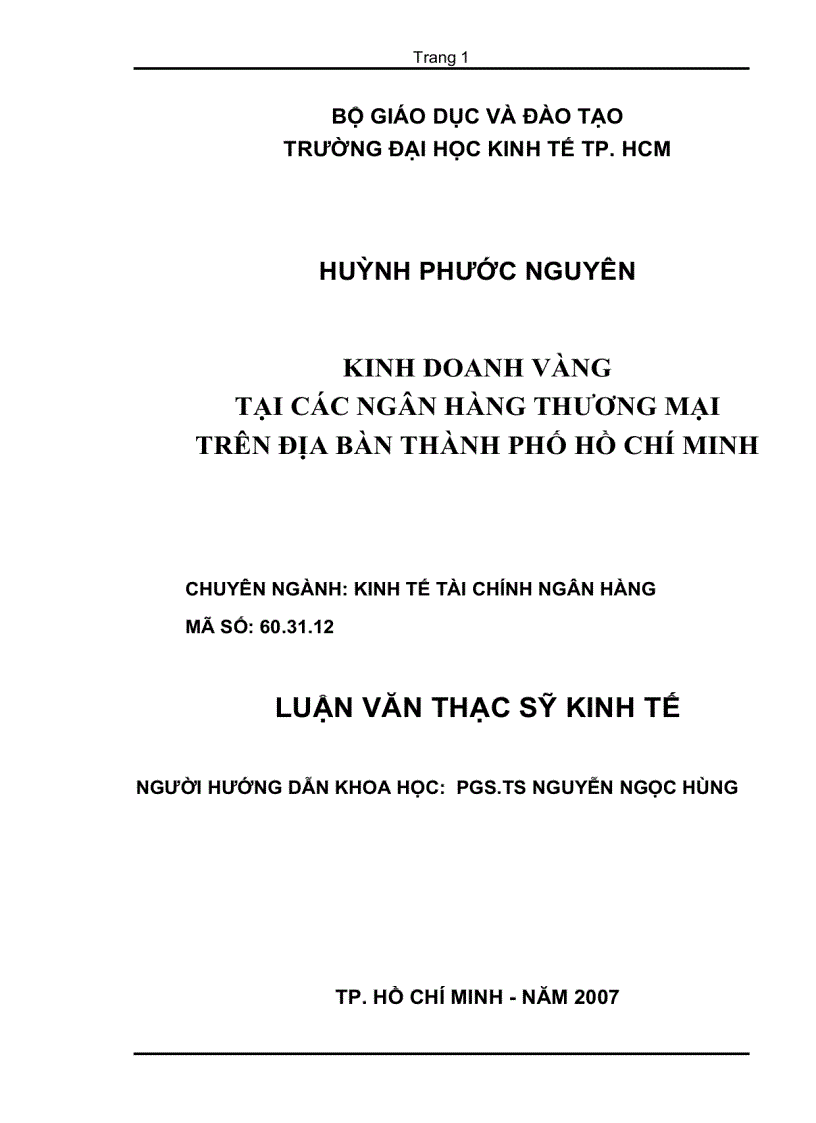 Trang 1

BỘ GIÁO DỤC VÀ ĐÀO TẠO
TRƯỜNG ĐẠI HỌC KINH TẾ TP. HCM

HUỲNH PHƯỚC NGUYÊN

KINH DOANH VÀNG
TẠI CÁC NGÂN HÀNG THƯƠNG MẠI
TRÊN ĐỊA BÀN THÀNH PHỐ HỒ CHÍ MINH

CHUYÊN NGÀNH: KINH TẾ TÀI CHÍNH NGÂN HÀNG
MÃ SỐ: 60.31.12

LUẬN VĂN THẠC SỸ KINH TẾ

NGƯỜI HƯỚNG DẪN KHOA HỌC: PGS.TS NGUYỄN NGỌC HÙNG

TP. HỒ CHÍ MINH - NĂM 2007